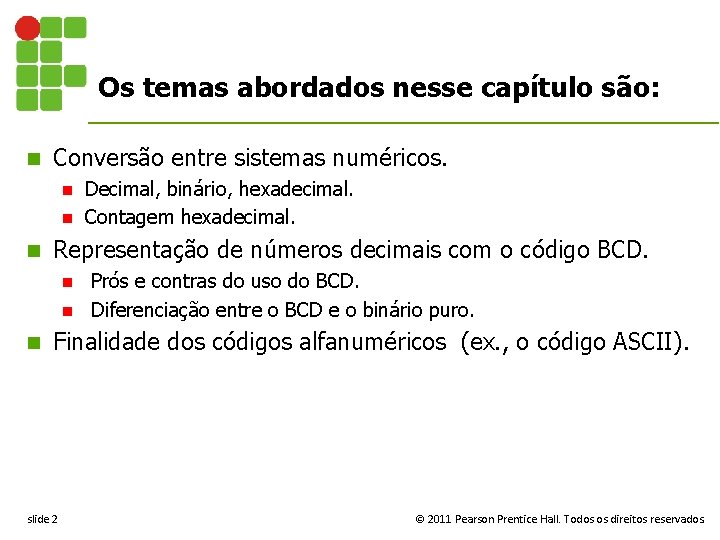 Os temas abordados nesse capítulo são:

Conversão entre sistemas numéricos.

Decimal, binário, hexadecimal.

Contagem hexadecimal.

Representação de números decimais com o código BCD.

Prós e contras do uso do BCD.

Diferenciação entre o BCD e o binário puro.

Finalidade dos códigos alfanuméricos (ex., o código ASCII).

slide 2

© 2011 Pearson Prentice Hall. Todos os direitos reservados